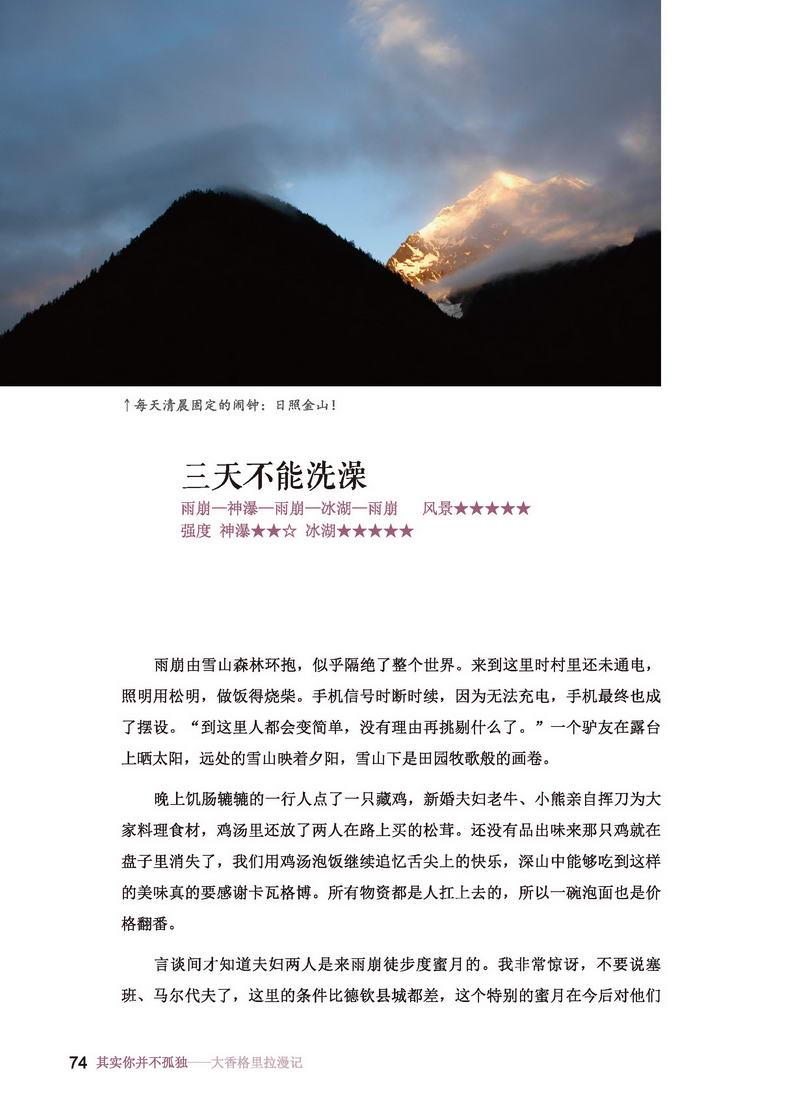 ↑每天清晨固定的闹钟：日照金山！

三天不能洗澡

雨崩—神瀑—雨崩—冰湖—雨崩　风景★★★★★
强度 神瀑★★☆ 冰湖★★★★★

雨崩由雪山森林环抱，似乎隔绝了整个世界。来到这里时村里还未通电，照明用松明，做饭得烧柴。手机信号时断时续，因为无法充电，手机最终也成了摆设。“到这里人都会变简单，没有理由再挑剔什么了。”一个驴友在露台上晒太阳，远处的雪山映着夕阳，雪山下是田园牧歌般的画卷。

晚上饥肠辘辘的一行人点了一只藏鸡，新婚夫妇老牛、小熊亲自挥刀为大家料理食材，鸡汤里还放了两人在路上买的松茸。还没有品出味来那只鸡就在盘子里消失了，我们用鸡汤泡饭继续追忆舌尖上的快乐，深山中能够吃到这样的美味真的要感谢卡瓦格博。所有物资都是人扛上去的，所以一碗泡面也是价格翻番。

言谈间才知道夫妇两人是来雨崩徒步度蜜月的。我非常惊讶，不要说塞班、马尔代夫了，这里的条件比德钦县城都差，这个特别的蜜月在今后对他们

74 其实你并不孤独——大香格里拉漫记